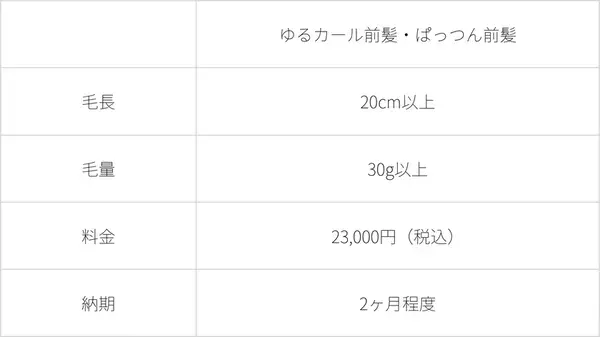 | | ゆるカール前髪・ぱっつん前髪 |
|---|---|
| 毛長 | 20cm以上 |
| 毛量 | 30g以上 |
| 料金 | 23,000円（税込） |
| 納期 | 2ヶ月程度 |